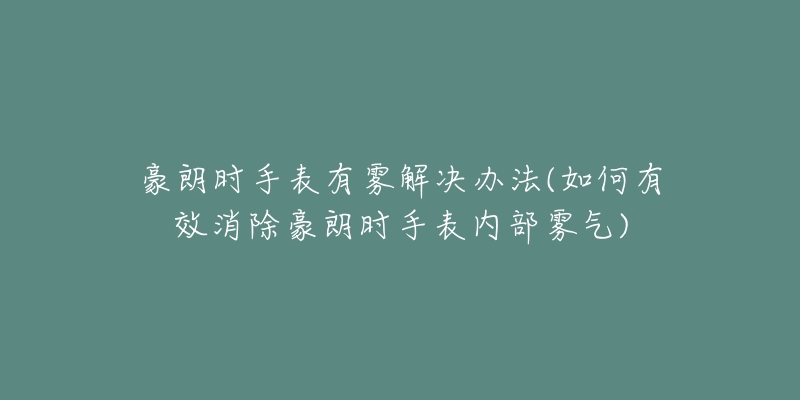 豪朗时手表有雾解决办法(如何有效消除豪朗时手表内部雾气)